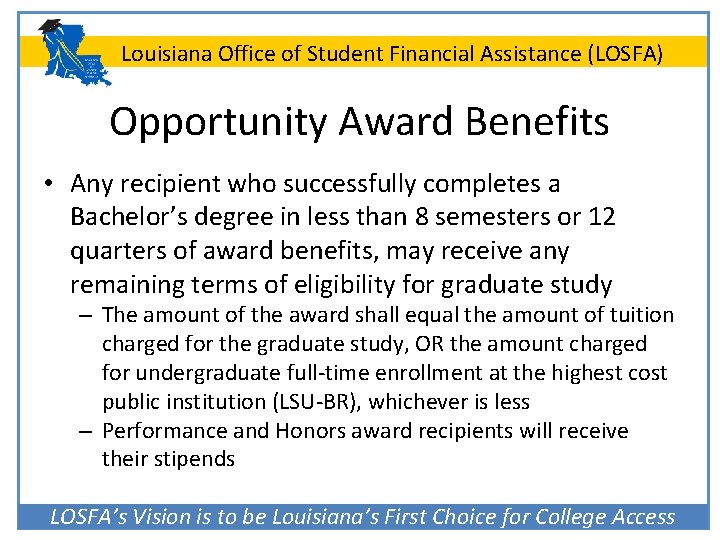 Louisiana Office of Student Financial Assistance (LOSFA)

Opportunity Award Benefits

• Any recipient who successfully completes a Bachelor's degree in less than 8 semesters or 12 quarters of award benefits, may receive any remaining terms of eligibility for graduate study
– The amount of the award shall equal the amount of tuition charged for the graduate study, OR the amount charged for undergraduate full-time enrollment at the highest cost public institution (LSU-BR), whichever is less
– Performance and Honors award recipients will receive their stipends

LOSFA's Vision is to be Louisiana's First Choice for College Access